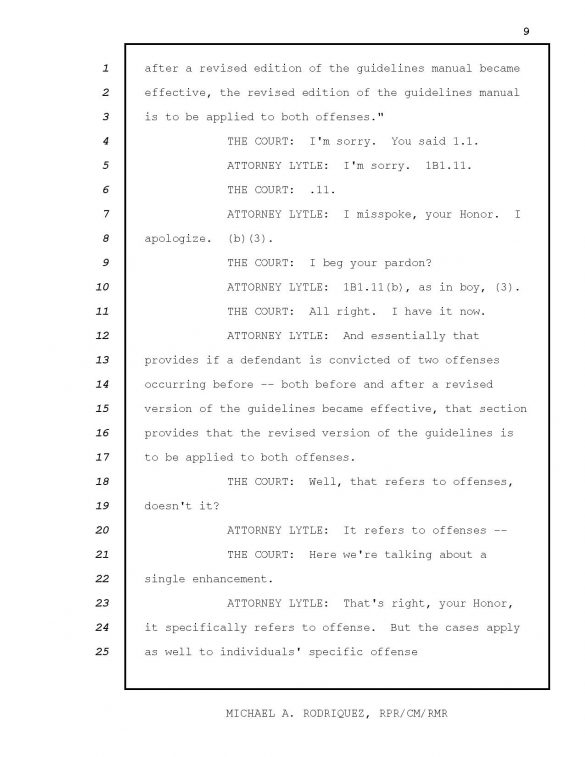 9

1 after a revised edition of the guidelines manual became
2 effective, the revised edition of the guidelines manual
3 is to be applied to both offenses."
4 THE COURT: I'm sorry. You said 1.1.
5 ATTORNEY LYTLE: I'm sorry. 1B1.11.
6 THE COURT: .11.
7 ATTORNEY LYTLE: I misspoke, your Honor. I
8 apologize. (b)(3).
9 THE COURT: I beg your pardon?
10 ATTORNEY LYTLE: 1B1.11(b), as in boy, (3).
11 THE COURT: All right. I have it now.
12 ATTORNEY LYTLE: And essentially that
13 provides if a defendant is convicted of two offenses
14 occurring before -- both before and after a revised
15 version of the guidelines became effective, that section
16 provides that the revised version of the guidelines is
17 to be applied to both offenses.
18 THE COURT: Well, that refers to offenses,
19 doesn't it?
20 ATTORNEY LYTLE: It refers to offenses --
21 THE COURT: Here we're talking about a
22 single enhancement.
23 ATTORNEY LYTLE: That's right, your Honor,
24 it specifically refers to offense. But the cases apply
25 as well to individuals' specific offense

MICHAEL A. RODRIQUEZ, RPR/CM/RMR